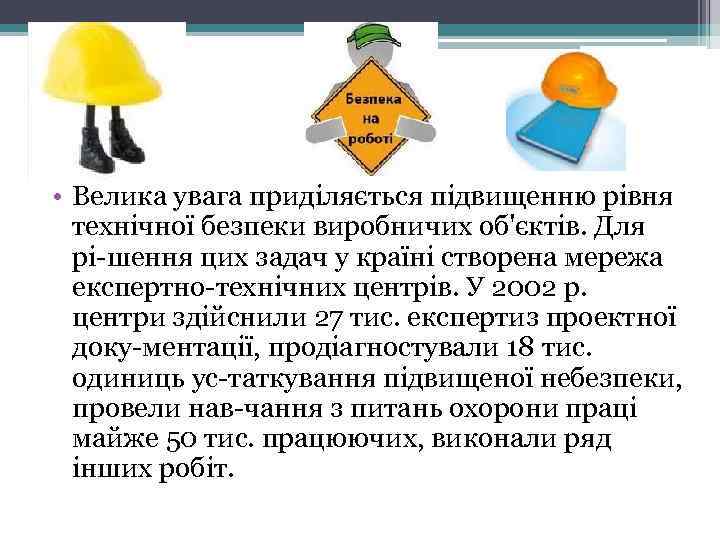 Безпека на роботі

• Велика увага приділяється підвищенню рівня технічної безпеки виробничих об'єктів. Для рі-шення цих задач у країні створена мережа експертно-технічних центрів. У 2002 р. центри здійснили 27 тис. експертиз проектної доку-ментації, продіагностували 18 тис. одиниць ус-таткування підвищеної небезпеки, провели нав-чання з питань охорони праці майже 50 тис. працюючих, виконали ряд інших робіт.